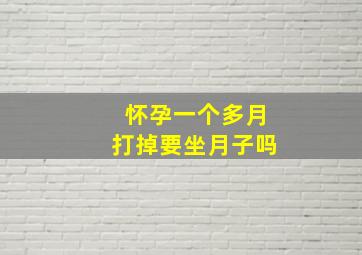 怀孕一个多月
打掉要坐月子吗